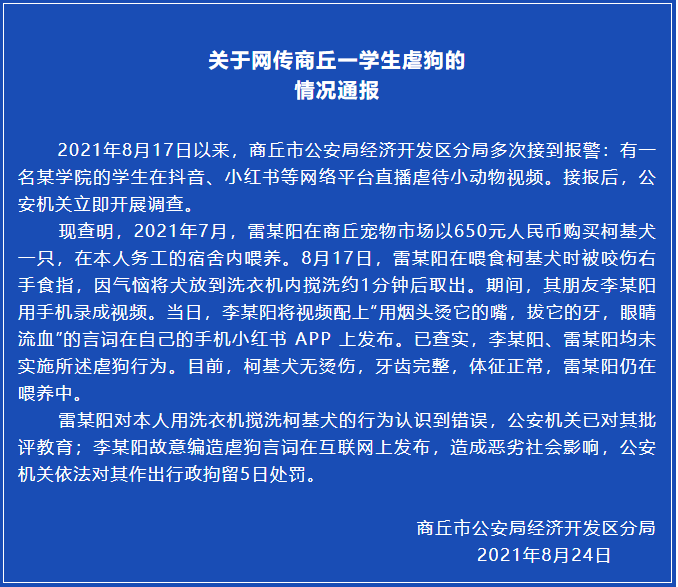 关于网传商丘一学生虐狗的
情况通报

2021年8月17日以来，商丘市公安局经济开发区分局多次接到报警：有一名某学院的学生在抖音、小红书等网络平台直播虐待小动物视频。接报后，公安机关立即开展调查。

现查明，2021年7月，雷某阳在商丘宠物市场以650元人民币购买柯基犬一只，在本人务工的宿舍内喂养。8月17日，雷某阳在喂食柯基犬时被咬伤右手食指，因气恼将犬放到洗衣机内搅洗约1分钟后取出。期间，其朋友李某阳用手机录成视频。当日，李某阳将视频配上“用烟头烫它的嘴，拔它的牙，眼睛流血”的言词在自己的手机小红书 APP 上发布。已查实，李某阳、雷某阳均未实施所述虐狗行为。目前，柯基犬无烫伤，牙齿完整，体征正常，雷某阳仍在喂养中。

雷某阳对本人用洗衣机搅洗柯基犬的行为认识到错误，公安机关已对其批评教育；李某阳故意编造虐狗言词在互联网上发布，造成恶劣社会影响，公安机关依法对其作出行政拘留5日处罚。

商丘市公安局经济开发区分局
2021年8月24日